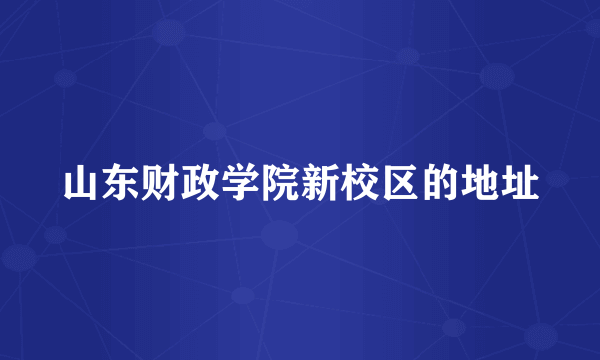 山东财政学院新校区的地址